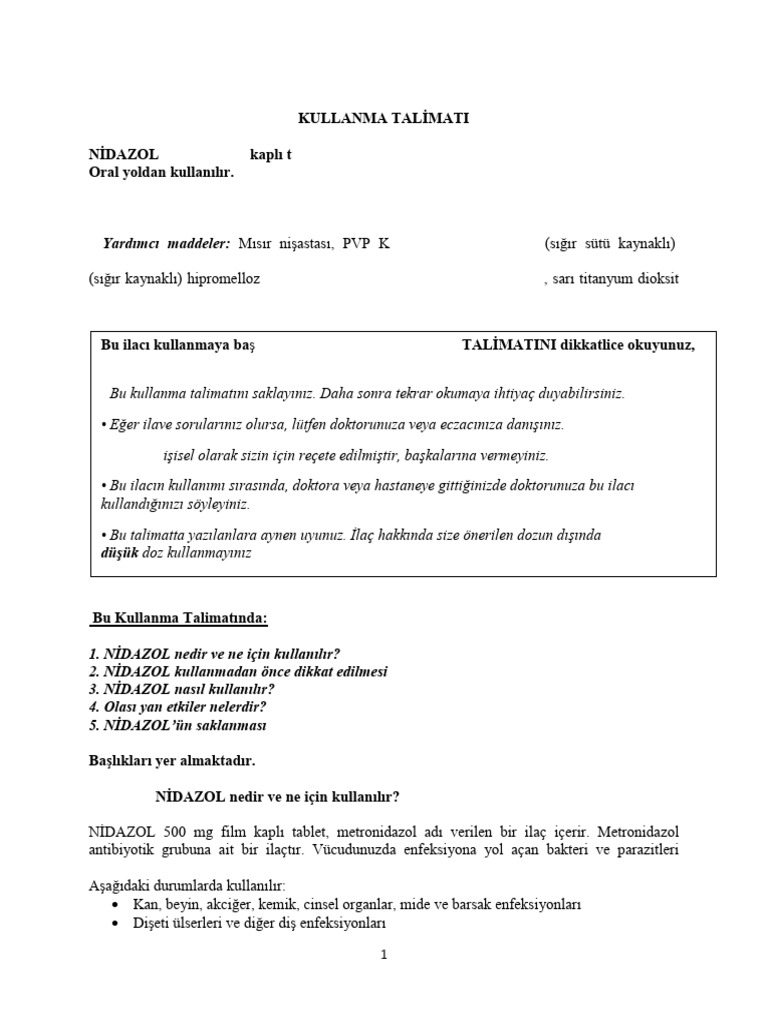 KULLANMA TALİMATI

NİDAZOL kaplı t
Oral yoldan kullanılır.

Yardımcı maddeler: Mısır nişastası, PVP K (sığır sütü kaynaklı)

(sığır kaynaklı) hipromelloz , sarı titanyum dioksit

Bu ilacı kullanmaya baş TALİMATINI dikkatlice okuyunuz,

Bu kullanma talimatını saklayınız. Daha sonra tekrar okumaya ihtiyaç duyabilirsiniz.

• Eğer ilave sorularınız olursa, lütfen doktorunuza veya eczacınıza danışınız.

işisel olarak sizin için reçete edilmiştir, başkalarına vermeyiniz.

• Bu ilacın kullanımı sırasında, doktora veya hastaneye gittiğinizde doktorunuza bu ilacı kullandığınızı söyleyiniz.

• Bu talimatta yazılanlara aynen uyunuz. İlaç hakkında size önerilen dozun dışında düşük doz kullanmayınız

Bu Kullanma Talimatında:

1. NİDAZOL nedir ve ne için kullanılır?
2. NİDAZOL kullanmadan önce dikkat edilmesi
3. NİDAZOL nasıl kullanılır?
4. Olası yan etkiler nelerdir?
5. NİDAZOL'ün saklanması

Başlıkları yer almaktadır.

NİDAZOL nedir ve ne için kullanılır?

NİDAZOL 500 mg film kaplı tablet, metronidazol adı verilen bir ilaç içerir. Metronidazol antibiyotik grubuna ait bir ilaçtır. Vücudunuzda enfeksiyona yol açan bakteri ve parazitleri

Aşağıdaki durumlarda kullanılır:
• Kan, beyin, akciğer, kemik, cinsel organlar, mide ve barsak enfeksiyonları
• Dişeti ülserleri ve diğer diş enfeksiyonları

1